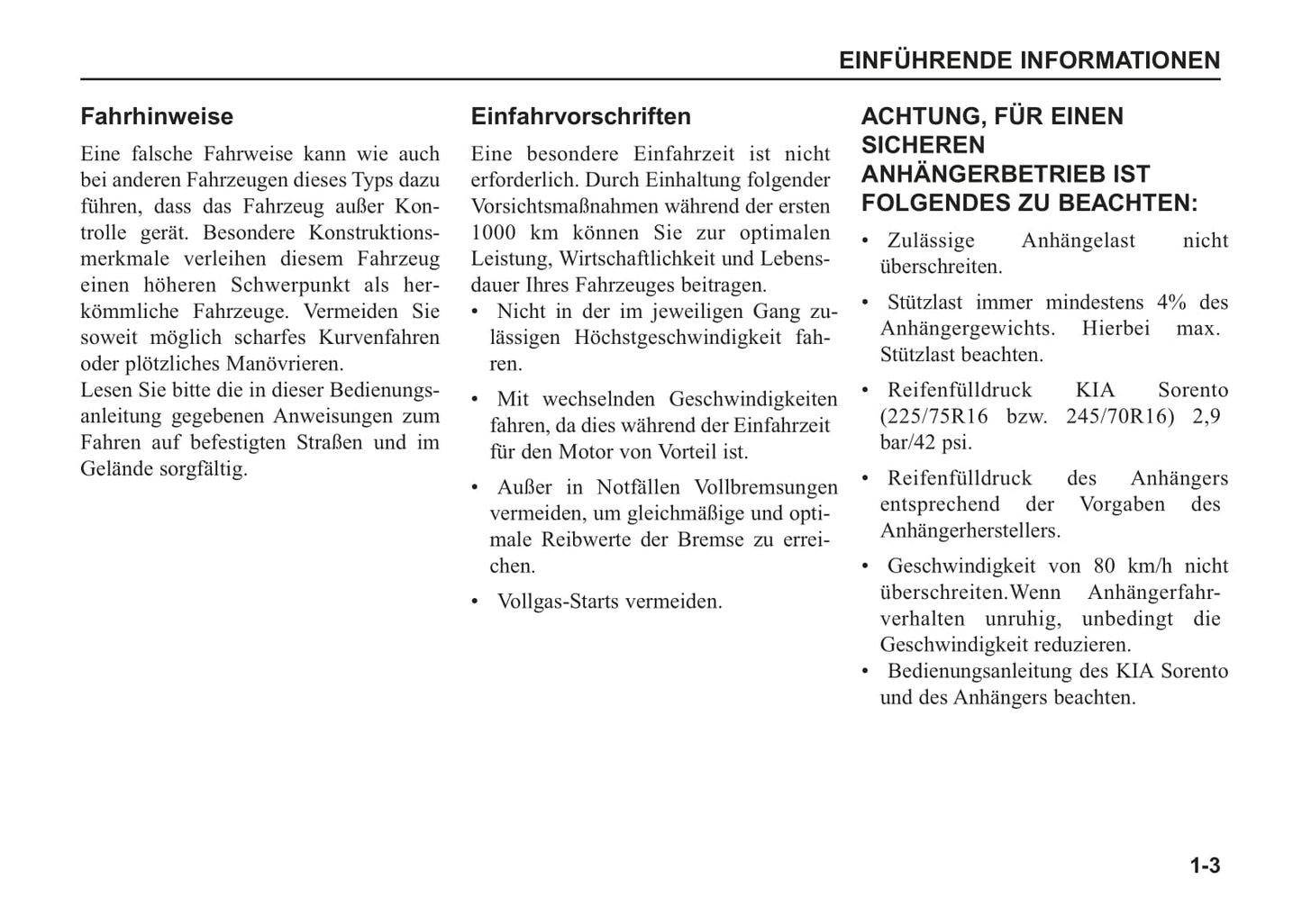 EINFÜHRENDE INFORMATIONEN

Fahrhinweise

Eine falsche Fahrweise kann wie auch bei anderen Fahrzeugen dieses Typs dazu führen, dass das Fahrzeug außer Kontrolle gerät. Besondere Konstruktionsmerkmale verleihen diesem Fahrzeug einen höheren Schwerpunkt als herkömmliche Fahrzeuge. Vermeiden Sie soweit möglich scharfes Kurvenfahren oder plötzliches Manövrieren.
Lesen Sie bitte die in dieser Bedienungsanleitung gegebenen Anweisungen zum Fahren auf befestigten Straßen und im Gelände sorgfältig.

Einfahrvorschriften

Eine besondere Einfahrzeit ist nicht erforderlich. Durch Einhaltung folgender Vorsichtsmaßnahmen während der ersten 1000 km können Sie zur optimalen Leistung, Wirtschaftlichkeit und Lebensdauer Ihres Fahrzeuges beitragen.
• Nicht in der im jeweiligen Gang zulässigen Höchstgeschwindigkeit fahren.
• Mit wechselnden Geschwindigkeiten fahren, da dies während der Einfahrzeit für den Motor von Vorteil ist.
• Außer in Notfällen Vollbremsungen vermeiden, um gleichmäßige und optimale Reibwerte der Bremse zu erreichen.
• Vollgas-Starts vermeiden.

ACHTUNG, FÜR EINEN SICHEREN ANHÄNGERBETRIEB IST FOLGENDES ZU BEACHTEN:

• Zulässige Anhängelast nicht überschreiten.
• Stützlast immer mindestens 4% des Anhängergewichts. Hierbei max. Stützlast beachten.
• Reifenfülldruck KIA Sorento (225/75R16 bzw. 245/70R16) 2,9 bar/42 psi.
• Reifenfülldruck des Anhängers entsprechend der Vorgaben des Anhängerherstellers.
• Geschwindigkeit von 80 km/h nicht überschreiten.Wenn Anhängerfahrverhalten unruhig, unbedingt die Geschwindigkeit reduzieren.
• Bedienungsanleitung des KIA Sorento und des Anhängers beachten.

1-3